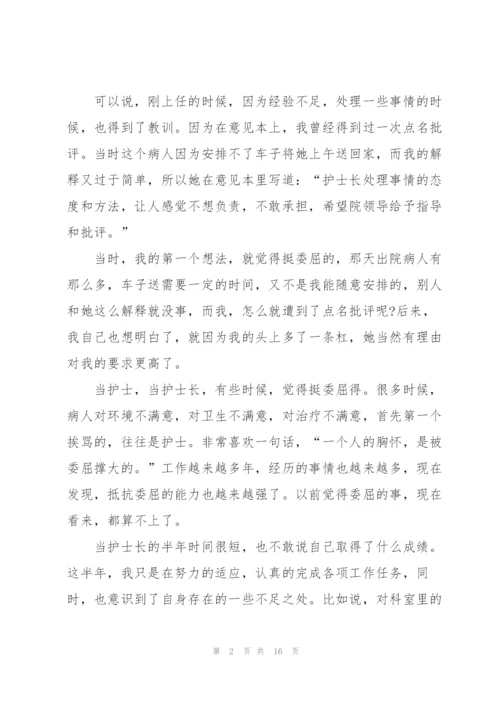 可以说，刚上任的时候，因为经验不足，处理一些事情的时候，也得到了教训。因为在意见本上，我曾经得到过一次点名批评。当时这个病人因为安排不了车子将她上午送回家，而我的解释又过于简单，所以她在意见本里写道：“护士长处理事情的态度和方法，让人感觉不想负责，不敢承担，希望院领导给予指导和批评。”

当时，我的第一个想法，就觉得挺委屈的，那天出院病人有那么多，车子送需要一定的时间，又不是我能随意安排的，别人和她这么解释就没事，而我，怎么就遭到了点名批评呢?后来，我自己也想明白了，就因为我的头上多了一条杠，她当然有理由对我的要求更高了。

当护士，当护士长，有些时候，觉得挺委屈得。很多时候，病人对环境不满意，对卫生不满意，对治疗不满意，首先第一个挨骂的，往往是护士。非常喜欢一句话，“一个人的胸怀，是被委屈撑大的。”工作越来越多年，经历的事情也越来越多，现在发现，抵抗委屈的能力也越来越强了。以前觉得委屈的事，现在看来，都算不上了。

当护士长的半年时间很短，也不敢说自己取得了什么成绩。这半年，我只是在努力的适应，认真的完成各项工作任务，同时，也意识到了自身存在的一些不足之处。比如说，对科室里的

第 2 页 共 16 页